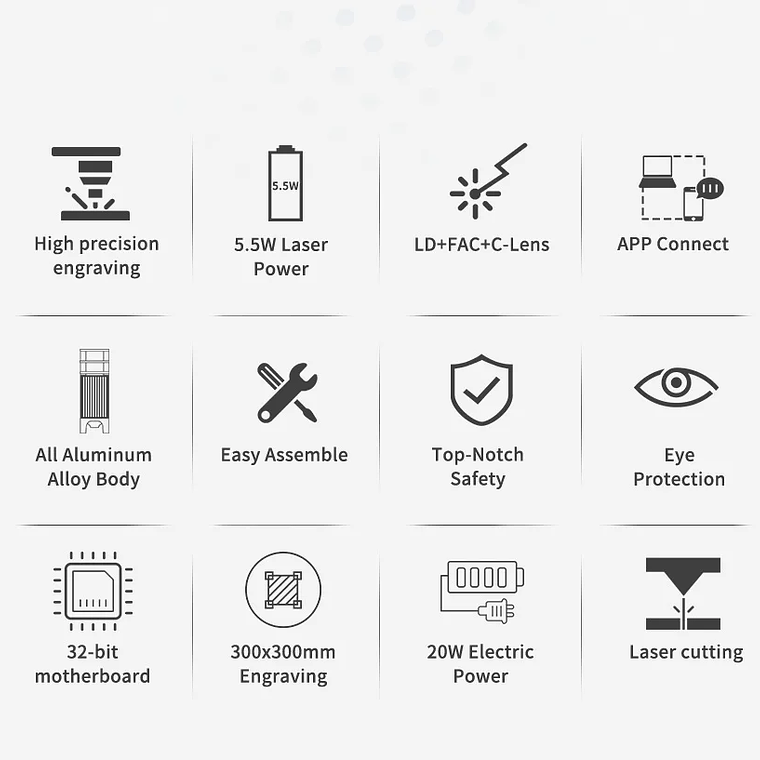 High precision engraving

5.5W

5.5W Laser Power

LD+FAC+C-Lens

APP Connect

All Aluminum Alloy Body

Easy Assemble

Top-Notch Safety

Eye Protection

32-bit motherboard

300x300mm Engraving

20W Electric Power

Laser cutting